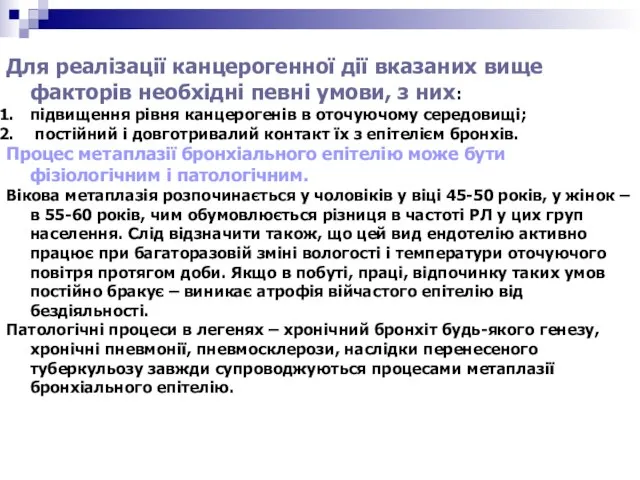 Для реалізації канцерогенної дії вказаних вище факторів необхідні певні умови, з них:

1. підвищення рівня канцерогенів в оточуючому середовищі;
2. постійний і довготривалий контакт їх з епітелієм бронхів.

Процес метаплазії бронхіального епітелію може бути фізіологічним і патологічним.

Вікова метаплазія розпочинається у чоловіків у віці 45-50 років, у жінок – в 55-60 років, чим обумовлюється різниця в частоті РЛ у цих груп населення. Слід відзначити також, що цей вид ендотелію активно працює при багаторазовій зміні вологості і температури оточуючого повітря протягом доби. Якщо в побуті, праці, відпочинку таких умов постійно бракує – виникає атрофія війчастого епітелію від бездіяльності.

Патологічні процеси в легенях – хронічний бронхіт будь-якого генезу, хронічні пневмонії, пневмосклерози, наслідки перенесеного туберкульозу завжди супроводжуються процесами метаплазії бронхіального епітелію.